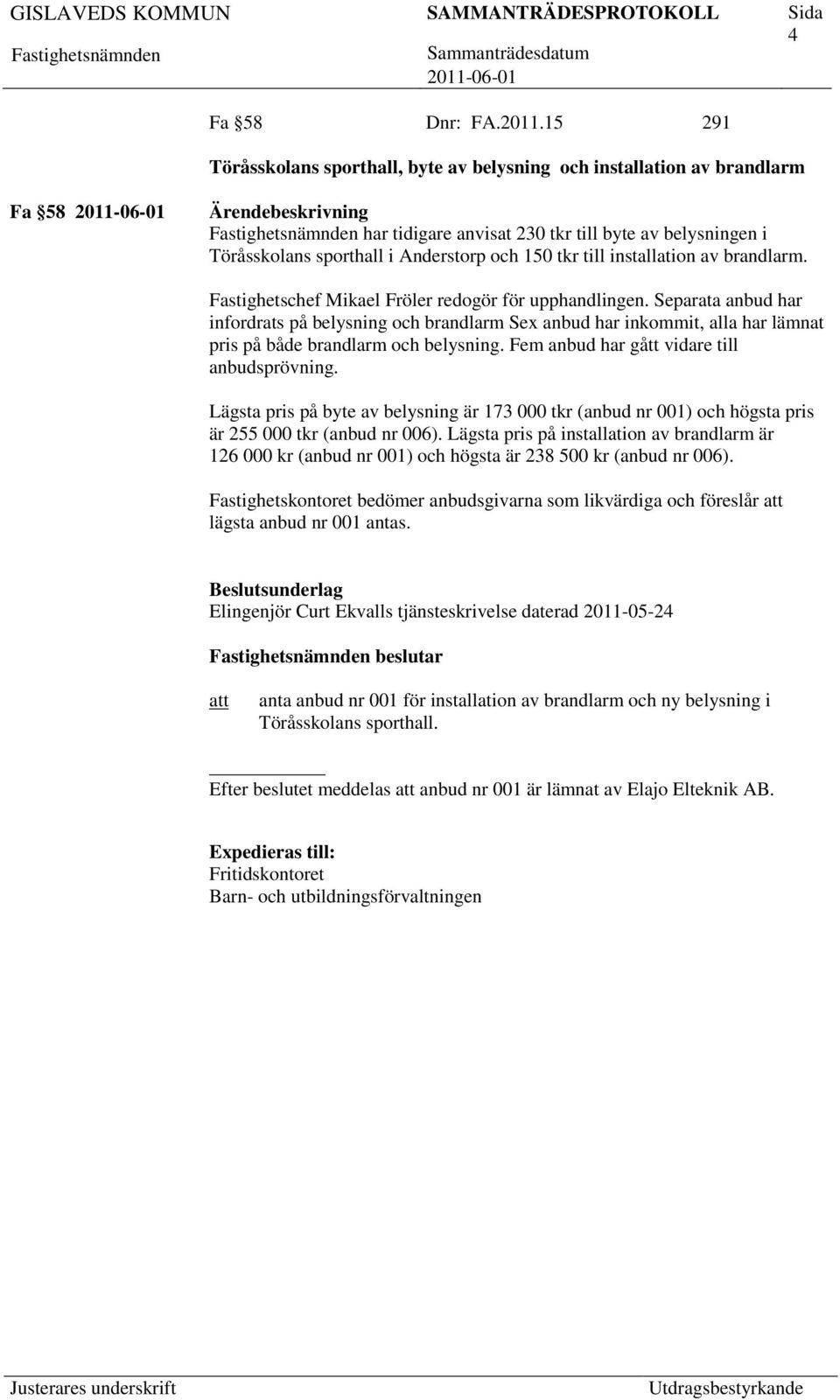 GISLAVEDS KOMMUN SAMMANTRÄDESPROTOKOLL Sida 4

Fastighetsnämnden Sammanträdesdatum 2011-06-01

Fa §58 Dnr: FA.2011.15 291

Töråsskolans sporthall, byte av belysning och installation av brandlarm

Fa §58 2011-06-01

Ärendebeskrivning
Fastighetsnämnden har tidigare anvisat 230 tkr till byte av belysningen i Töråsskolans sporthall i Anderstorp och 150 tkr till installation av brandlarm.

Fastighetschef Mikael Fröler redogör för upphandlingen. Separata anbud har infordrats på belysning och brandlarm Sex anbud har inkommit, alla har lämnat pris på både brandlarm och belysning. Fem anbud har gått vidare till anbudsprövning.

Lägsta pris på byte av belysning är 173 000 tkr (anbud nr 001) och högsta pris är 255 000 tkr (anbud nr 006). Lägsta pris på installation av brandlarm är 126 000 kr (anbud nr 001) och högsta är 238 500 kr (anbud nr 006).

Fastighetskontoret bedömer anbudsgivarna som likvärdiga och föreslår att lägsta anbud nr 001 antas.

Beslutsunderlag
Elingenjör Curt Ekvalls tjänsteskrivelse daterad 2011-05-24

Fastighetsnämnden beslutar

att anta anbud nr 001 för installation av brandlarm och ny belysning i Töråsskolans sporthall.

Efter beslutet meddelas att anbud nr 001 är lämnat av Elajo Elteknik AB.

Expedieras till:
Fritidskontoret
Barn- och utbildningsförvaltningen

Justerares underskrift Utdragsbestyrkande